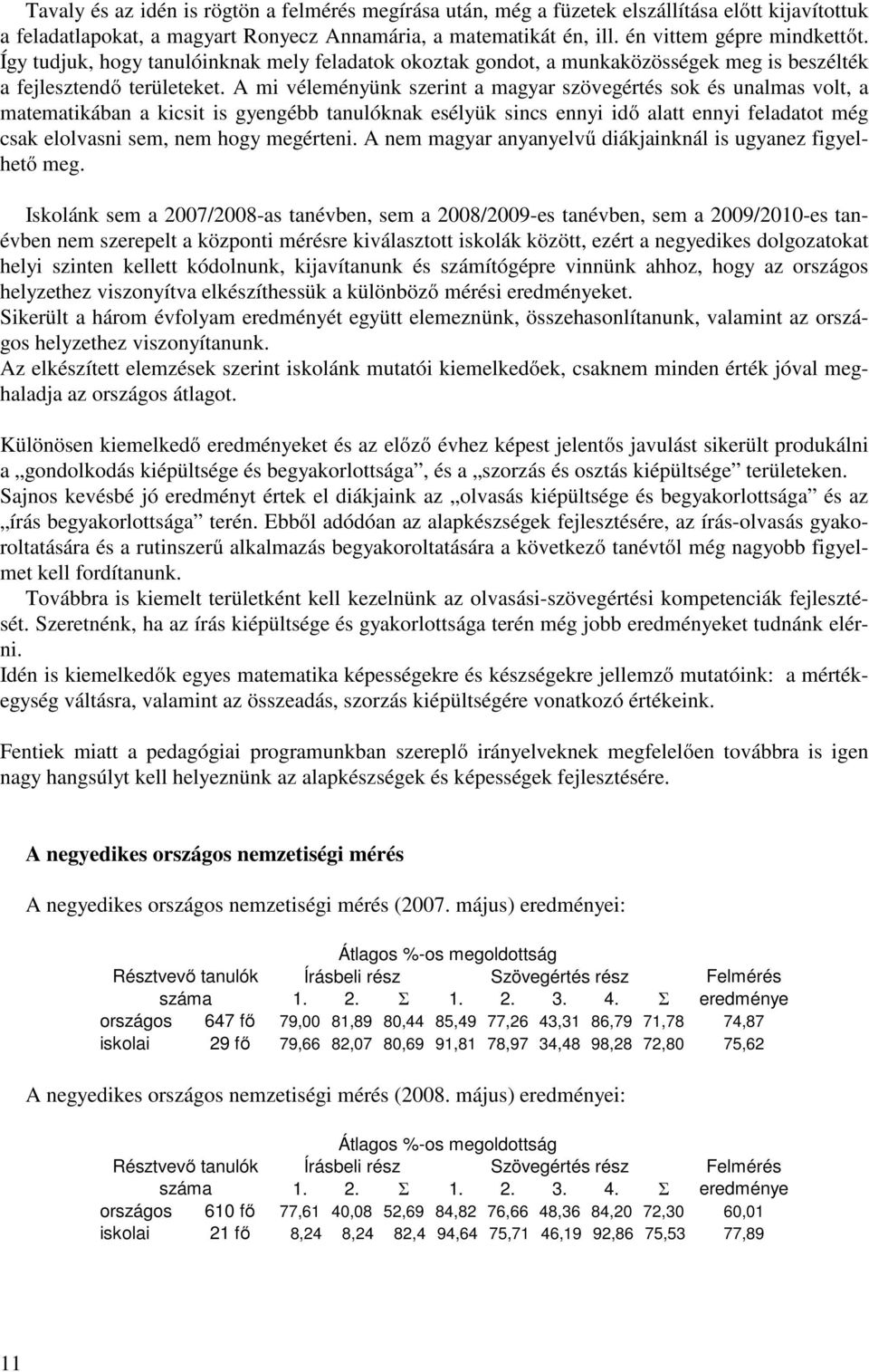 Tavaly és az idén is rögtön a felmérés megírása után, még a füzetek elszállítása előtt kijavítottuk a feladatlapokat, a magyart Ronyecz Annamária, a matematikát én, ill. én vittem gépre mindkettőt. Így tudjuk, hogy tanulóinknak mely feladatok okoztak gondot, a munkaközösségek meg is beszélték a fejlesztendő területeket. A mi véleményünk szerint a magyar szövegértés sok és unalmas volt, a matematikában a kicsit is gyengébb tanulóknak esélyük sincs ennyi idő alatt ennyi feladatot még csak elolvasni sem, nem hogy megérteni. A nem magyar anyanyelvű diákjainknál is ugyanez figyelhető meg.

Iskolánk sem a 2007/2008-as tanévben, sem a 2008/2009-es tanévben, sem a 2009/2010-es tanévben nem szerepelt a központi mérésre kiválasztott iskolák között, ezért a negyedikes dolgozatokat helyi szinten kellett kódolnunk, kijavítanunk és számítógépre vinnünk ahhoz, hogy az országos helyzethez viszonyítva elkészíthessük a különböző mérési eredményeket.
Sikerült a három évfolyam eredményét együtt elemeznünk, összehasonlítanunk, valamint az országos helyzethez viszonyítanunk.
Az elkészített elemzések szerint iskolánk mutatói kiemelkedőek, csaknem minden érték jóval meghaladja az országos átlagot.

Különösen kiemelkedő eredményeket és az előző évhez képest jelentős javulást sikerült produkálni a „gondolkodás kiépültsége és begyakorlottsága”, és a „szorzás és osztás kiépültsége” területeken.
Sajnos kevésbé jó eredményt értek el diákjaink az „olvasás kiépültsége és begyakorlottsága” és az „írás begyakorlottsága” terén. Ebből adódóan az alapkészségek fejlesztésére, az írás-olvasás gyakoroltatására és a rutinszerű alkalmazás begyakoroltatására a következő tanévtől még nagyobb figyelmet kell fordítanunk.
Továbbra is kiemelt területként kell kezelnünk az olvasási-szövegértési kompetenciák fejlesztését. Szeretnénk, ha az írás kiépültsége és gyakorlottsága terén még jobb eredményeket tudnánk elérni.
Idén is kiemelkedők egyes matematika képességekre és készségekre jellemző mutatóink: a mértékegység váltásra, valamint az összeadás, szorzás kiépültségére vonatkozó értékeink.

Fentiek miatt a pedagógiai programunkban szereplő irányelveknek megfelelően továbbra is igen nagy hangsúlyt kell helyeznünk az alapkészségek és képességek fejlesztésére.

A negyedikes országos nemzetiségi mérés

A negyedikes országos nemzetiségi mérés (2007. május) eredményei:

Átlagos %-os megoldottság

| Résztvevő tanulók száma | | Írásbeli rész 1. | 2. | Σ | Szövegértés rész 1. | 2. | 3. | 4. | Σ | Felmérés eredménye |
|---|---|---|---|---|---|---|---|---|---|---|
| országos | 647 fő | 79,00 | 81,89 | 80,44 | 85,49 | 77,26 | 43,31 | 86,79 | 71,78 | 74,87 |
| iskolai | 29 fő | 79,66 | 82,07 | 80,69 | 91,81 | 78,97 | 34,48 | 98,28 | 72,80 | 75,62 |

A negyedikes országos nemzetiségi mérés (2008. május) eredményei:

Átlagos %-os megoldottság

| Résztvevő tanulók száma | | Írásbeli rész 1. | 2. | Σ | Szövegértés rész 1. | 2. | 3. | 4. | Σ | Felmérés eredménye |
|---|---|---|---|---|---|---|---|---|---|---|
| országos | 610 fő | 77,61 | 40,08 | 52,69 | 84,82 | 76,66 | 48,36 | 84,20 | 72,30 | 60,01 |
| iskolai | 21 fő | 8,24 | 8,24 | 82,4 | 94,64 | 75,71 | 46,19 | 92,86 | 75,53 | 77,89 |

11